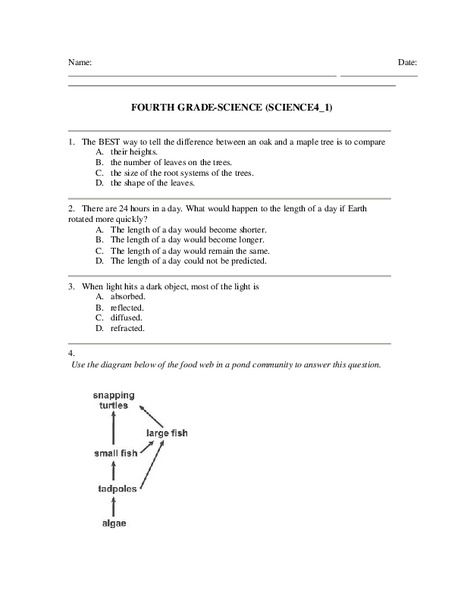 Name:

Date:

FOURTH GRADE-SCIENCE (SCIENCE4_1)

1. The BEST way to tell the difference between an oak and a maple tree is to compare
A. their heights.
B. the number of leaves on the trees.
C. the size of the root systems of the trees.
D. the shape of the leaves.

2. There are 24 hours in a day. What would happen to the length of a day if Earth rotated more quickly?
A. The length of a day would become shorter.
B. The length of a day would become longer.
C. The length of a day would remain the same.
D. The length of a day could not be predicted.

3. When light hits a dark object, most of the light is
A. absorbed.
B. reflected.
C. diffused.
D. refracted.

4.
Use the diagram below of the food web in a pond community to answer this question.

snapping turtles

large fish

small fish

tadpoles

algae